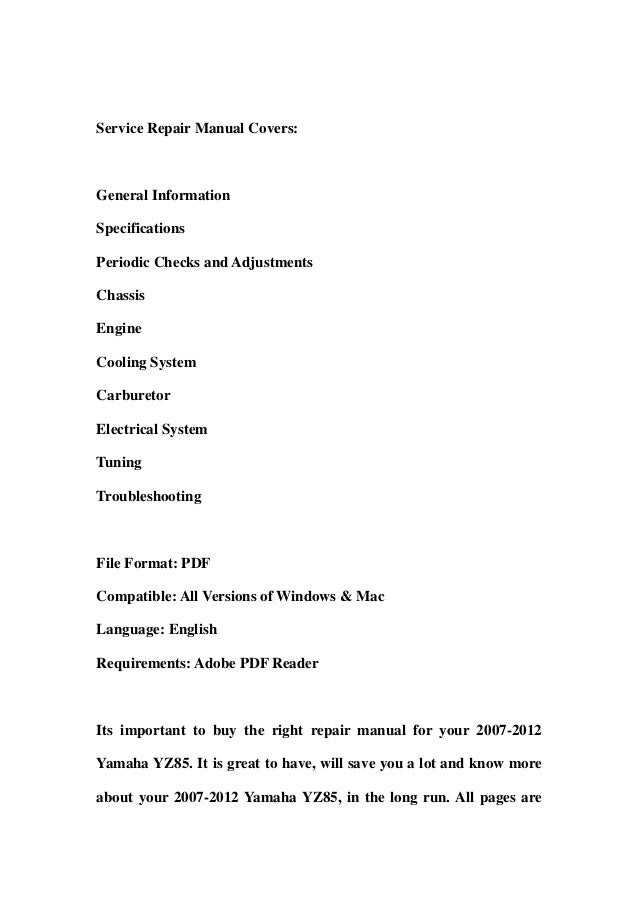 Service Repair Manual Covers:

General Information

Specifications

Periodic Checks and Adjustments

Chassis

Engine

Cooling System

Carburetor

Electrical System

Tuning

Troubleshooting

File Format: PDF

Compatible: All Versions of Windows & Mac

Language: English

Requirements: Adobe PDF Reader

Its important to buy the right repair manual for your 2007-2012 Yamaha YZ85. It is great to have, will save you a lot and know more about your 2007-2012 Yamaha YZ85, in the long run. All pages are